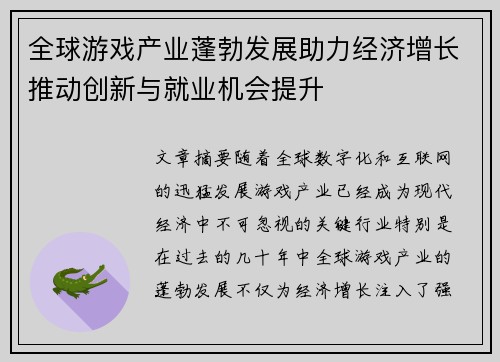 全球游戏产业蓬勃发展助力经济增长推动创新与就业机会提升

文章摘要随着全球数字化和互联网的迅猛发展游戏产业已经成为现代经济中不可忽视的关键行业特别是在过去的几十年中全球游戏产业的蓬勃发展不仅为经济增长注入了强